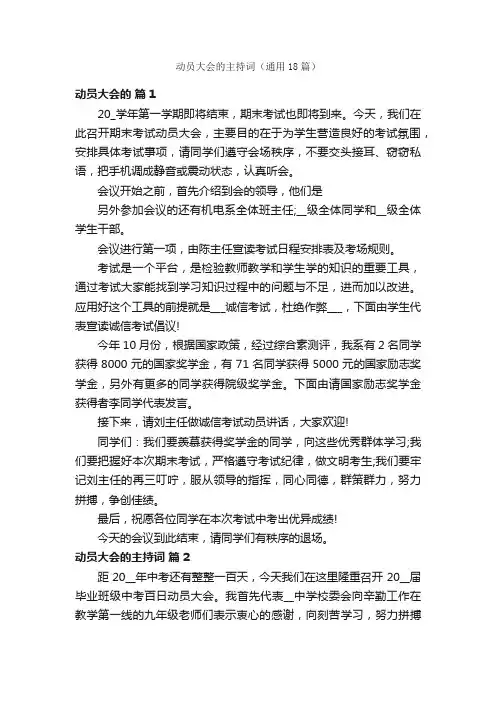 动员大会的主持词（通用18篇）

动员大会的 篇1

20_学年第一学期即将结束，期末考试也即将到来。今天，我们在此召开期末考试动员大会，主要目的在于为学生营造良好的考试氛围，安排具体考试事项，请同学们遵守会场秩序，不要交头接耳、窃窃私语，把手机调成静音或震动状态，认真听会。

会议开始之前，首先介绍到会的领导，他们是

另外参加会议的还有机电系全体班主任;__级全体同学和__级全体学生干部。

会议进行第一项，由陈主任宣读考试日程安排表及考场规则。

考试是一个平台，是检验教师教学和学生学的知识的重要工具，通过考试大家能找到学习知识过程中的问题与不足，进而加以改进。应用好这个工具的前提就是___诚信考试，杜绝作弊___，下面由学生代表宣读诚信考试倡议!

今年10月份，根据国家政策，经过综合素测评，我系有2名同学获得8000元的国家奖学金，有71名同学获得5000元的国家励志奖学金，另外有更多的同学获得院级奖学金。下面由请国家励志奖学金获得者李同学代表发言。

接下来，请刘主任做诚信考试动员讲话，大家欢迎!

同学们：我们要羡慕获得奖学金的同学，向这些优秀群体学习;我们要把握好本次期末考试，严格遵守考试纪律，做文明考生;我们要牢记刘主任的再三叮咛，服从领导的指挥，同心同德，群策群力，努力拼搏，争创佳绩。

最后，祝愿各位同学在本次考试中考出优异成绩!

今天的会议到此结束，请同学们有秩序的退场。

动员大会的主持词 篇2

距20__年中考还有整整一百天，今天我们在这里隆重召开20__届毕业班级中考百日动员大会。我首先代表__中学校委会向辛勤工作在教学第一线的九年级老师们表示衷心的感谢，向刻苦学习，努力拼搏